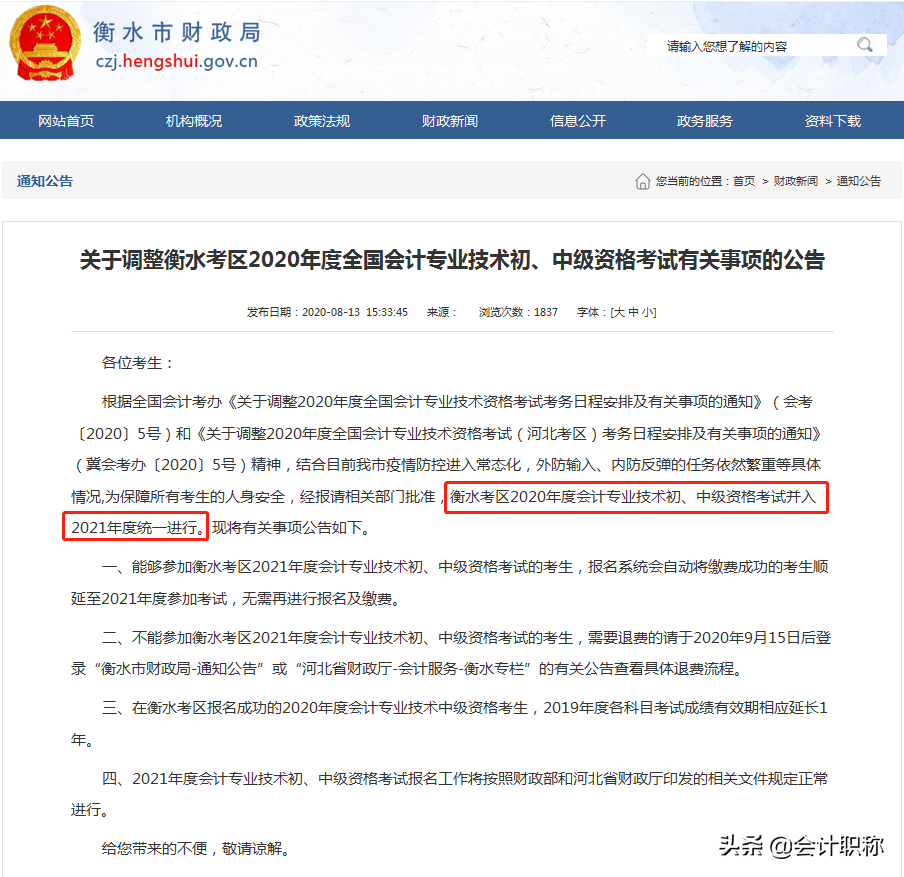 衡水市财政局
czj.hengshui.gov.cn

请输入您想了解的内容

网站首页 机构概况 政策法规 财政新闻 信息公开 政务服务 资料下载

通知公告

您当前的位置：首页 > 财政新闻 > 通知公告

关于调整衡水考区2020年度全国会计专业技术初、中级资格考试有关事项的公告

发布日期：2020-08-13 15:33:45 来源： 浏览次数：1837 字体：[大 中 小]

各位考生：

根据全国会计考办《关于调整2020年度全国会计专业技术资格考试考务日程安排及有关事项的通知》（会考〔2020〕5号）和《关于调整2020年度全国会计专业技术资格考试（河北考区）考务日程安排及有关事项的通知》（冀会考办〔2020〕5号）精神，结合目前我市疫情防控进入常态化，外防输入、内防反弹的任务依然繁重等具体情况,为保障所有考生的人身安全，经报请相关部门批准，衡水考区2020年度会计专业技术初、中级资格考试并入2021年度统一进行。现将有关事项公告如下。

一、能够参加衡水考区2021年度会计专业技术初、中级资格考试的考生，报名系统会自动将缴费成功的考生顺延至2021年度参加考试，无需再进行报名及缴费。

二、不能参加衡水考区2021年度会计专业技术初、中级资格考试的考生，需要退费的请于2020年9月15日后登录“衡水市财政局-通知公告”或“河北省财政厅-会计服务-衡水专栏”的有关公告查看具体退费流程。

三、在衡水考区报名成功的2020年度会计专业技术中级资格考生，2019年度各科目考试成绩有效期相应延长1年。

四、2021年度会计专业技术初、中级资格考试报名工作将按照财政部和河北省财政厅印发的相关文件规定正常进行。

给您带来的不便，敬请谅解。

头条 @会计职称